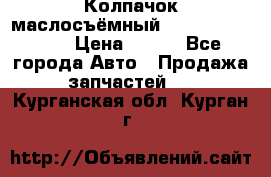 Колпачок маслосъёмный Цена Все города Авто Продажа запчастей

Курганская обл Курган г

http://Объявлений.сайт